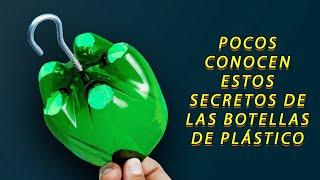 POCOS CONOCEN ESTOS SECRETOS DE LAS BOTELLAS DE PLÁSTICO